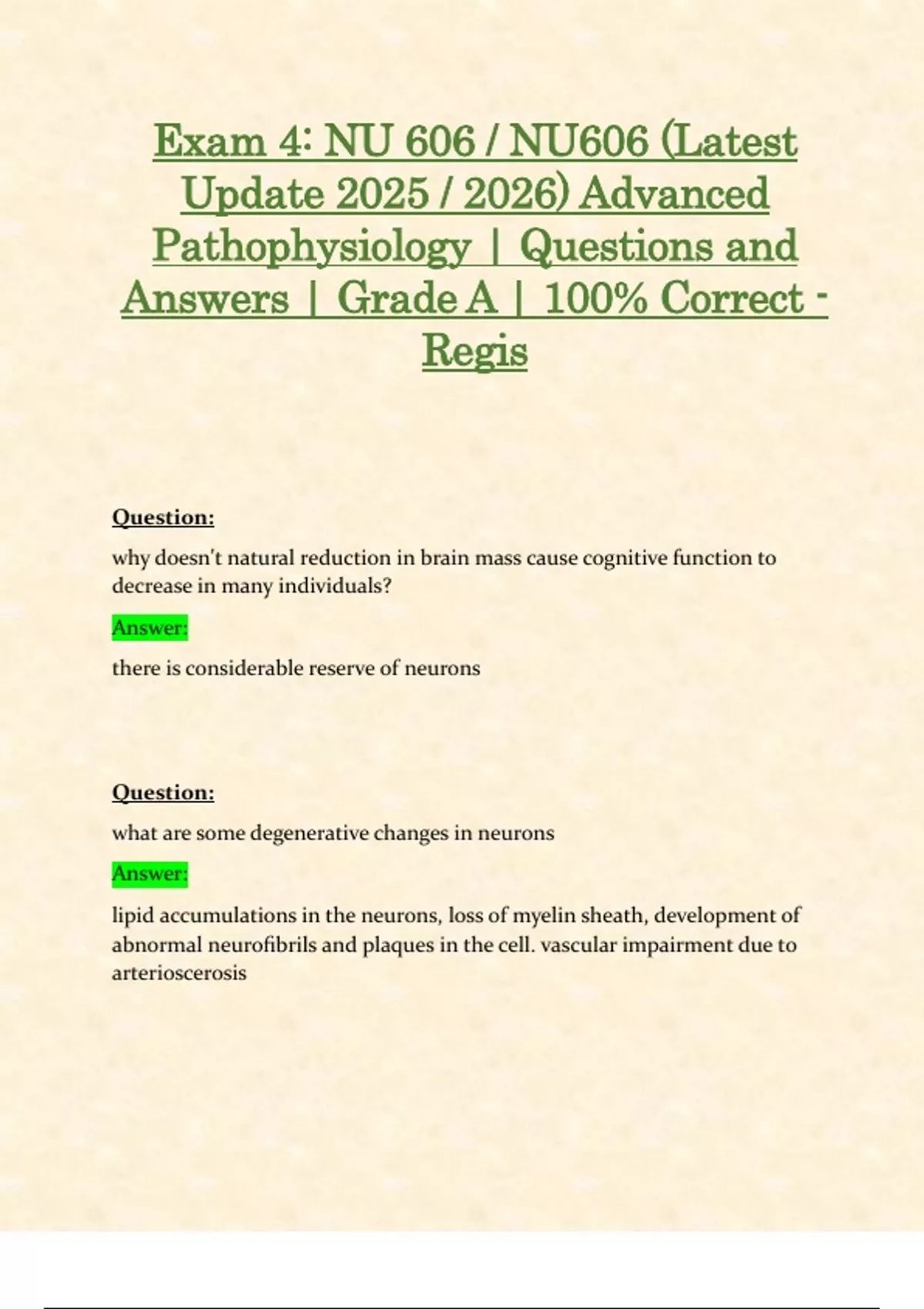 Exam 4: NU 606 / NU606 (Latest Update 2025 / 2026) Advanced Pathophysiology | Questions and Answers | Grade A | 100% Correct - Regis

Question:

why doesn't natural reduction in brain mass cause cognitive function to decrease in many individuals?

Answer:

there is considerable reserve of neurons

Question:

what are some degenerative changes in neurons

Answer:

lipid accumulations in the neurons, loss of myelin sheath, development of abnormal neurofibrils and plaques in the cell. vascular impairment due to arterioscerosis